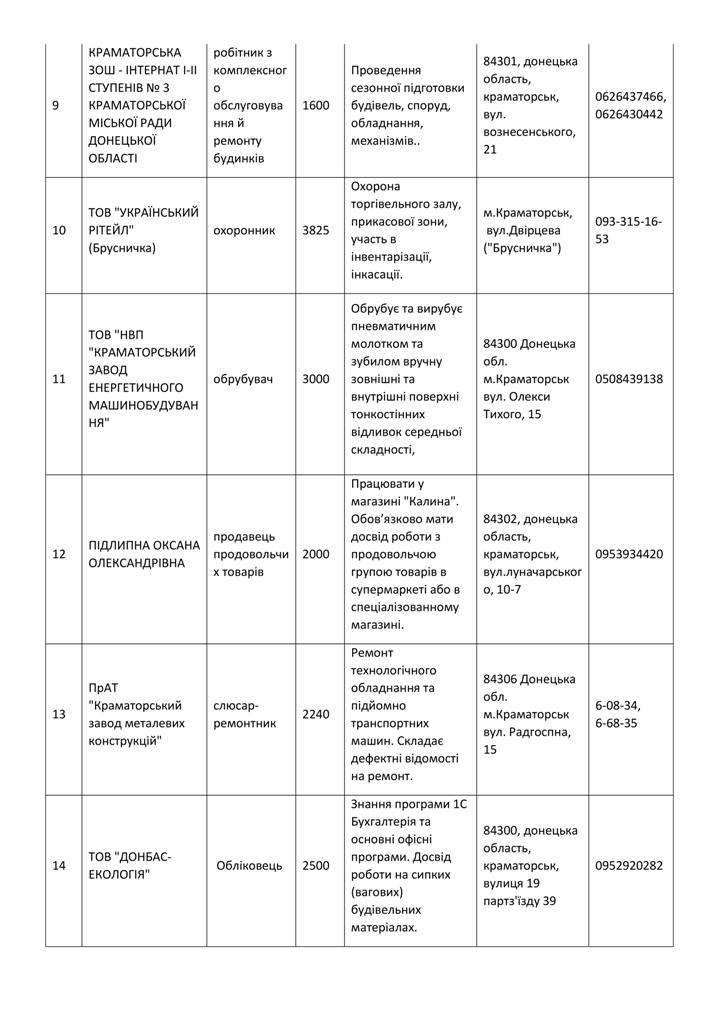 | 9 | КРАМАТОРСЬКА ЗОШ - ІНТЕРНАТ І-ІІ СТУПЕНІВ № 3 КРАМАТОРСЬКОЇ МІСЬКОЇ РАДИ ДОНЕЦЬКОЇ ОБЛАСТІ | робітник з комплексного обслуговування й ремонту будинків | 1600 | Проведення сезонної підготовки будівель, споруд, обладнання, механізмів.. | 84301, донецька область, краматорськ, вул. вознесенського, 21 | 0626437466, 0626430442 |
|---|---|---|---|---|---|---|
| 10 | ТОВ "УКРАЇНСЬКИЙ РІТЕЙЛ" (Брусничка) | охоронник | 3825 | Охорона торгівельного залу, прикасової зони, участь в інвентарізації, інкасації. | м.Краматорськ, вул.Двірцева ("Брусничка") | 093-315-16-53 |
| 11 | ТОВ "НВП "КРАМАТОРСЬКИЙ ЗАВОД ЕНЕРГЕТИЧНОГО МАШИНОБУДУВАННЯ" | обрубувач | 3000 | Обрубує та вирубує пневматичним молотком та зубилом вручну зовнішні та внутрішні поверхні тонкостінних відливок середньої складності, | 84300 Донецька обл. м.Краматорськ вул. Олекси Тихого, 15 | 0508439138 |
| 12 | ПІДЛИПНА ОКСАНА ОЛЕКСАНДРІВНА | продавець продовольчих товарів | 2000 | Працювати у магазині "Калина". Обов'язково мати досвід роботи з продовольчою групою товарів в супермаркеті або в спеціалізованному магазині. | 84302, донецька область, краматорськ, вул.луначарського, 10-7 | 0953934420 |
| 13 | ПрАТ "Краматорський завод металевих конструкцій" | слюсар-ремонтник | 2240 | Ремонт технологічного обладнання та підйомно транспортних машин. Складає дефектні відомості на ремонт. | 84306 Донецька обл. м.Краматорськ вул. Радгоспна, 15 | 6-08-34, 6-68-35 |
| 14 | ТОВ "ДОНБАС-ЕКОЛОГІЯ" | Обліковець | 2500 | Знання програми 1С Бухгалтерія та основні офісні програми. Досвід роботи на сипких (вагових) будівельних матеріалах. | 84300, донецька область, краматорськ, вулиця 19 партз'їзду 39 | 0952920282 |